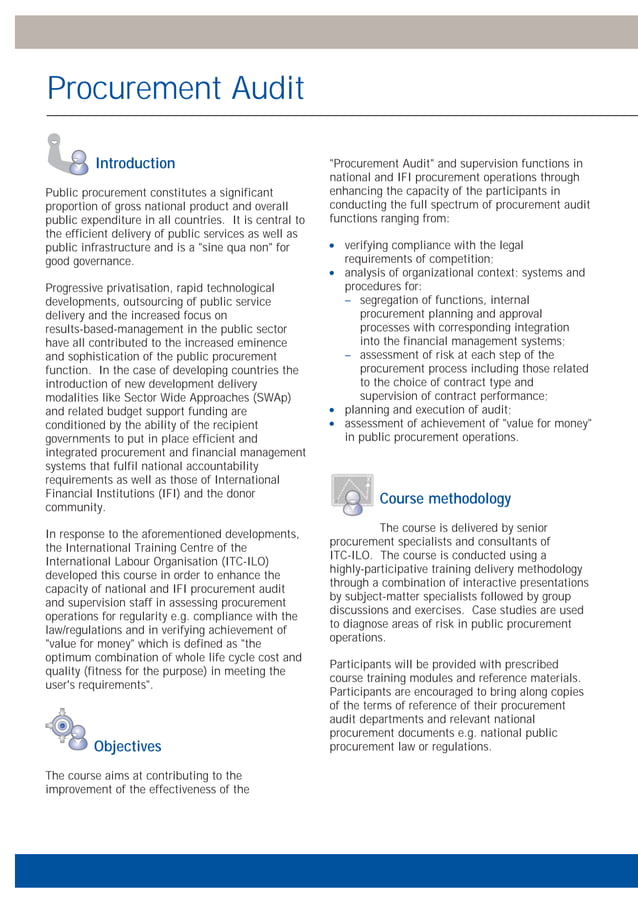 Procurement Audit

Introduction

Public procurement constitutes a significant proportion of gross national product and overall public expenditure in all countries. It is central to the efficient delivery of public services as well as public infrastructure and is a "sine qua non" for good governance.

Progressive privatisation, rapid technological developments, outsourcing of public service delivery and the increased focus on results-based-management in the public sector have all contributed to the increased eminence and sophistication of the public procurement function. In the case of developing countries the introduction of new development delivery modalities like Sector Wide Approaches (SWAp) and related budget support funding are conditioned by the ability of the recipient governments to put in place efficient and integrated procurement and financial management systems that fulfil national accountability requirements as well as those of International Financial Institutions (IFI) and the donor community.

In response to the aforementioned developments, the International Training Centre of the International Labour Organisation (ITC-ILO) developed this course in order to enhance the capacity of national and IFI procurement audit and supervision staff in assessing procurement operations for regularity e.g. compliance with the law/regulations and in verifying achievement of "value for money" which is defined as "the optimum combination of whole life cycle cost and quality (fitness for the purpose) in meeting the user's requirements".

Objectives

The course aims at contributing to the improvement of the effectiveness of the "Procurement Audit" and supervision functions in national and IFI procurement operations through enhancing the capacity of the participants in conducting the full spectrum of procurement audit functions ranging from:

• verifying compliance with the legal requirements of competition;
• analysis of organizational context: systems and procedures for:
– segregation of functions, internal procurement planning and approval processes with corresponding integration into the financial management systems;
– assessment of risk at each step of the procurement process including those related to the choice of contract type and supervision of contract performance;
• planning and execution of audit;
• assessment of achievement of "value for money" in public procurement operations.

Course methodology

The course is delivered by senior procurement specialists and consultants of ITC-ILO. The course is conducted using a highly-participative training delivery methodology through a combination of interactive presentations by subject-matter specialists followed by group discussions and exercises. Case studies are used to diagnose areas of risk in public procurement operations.

Participants will be provided with prescribed course training modules and reference materials. Participants are encouraged to bring along copies of the terms of reference of their procurement audit departments and relevant national procurement documents e.g. national public procurement law or regulations.